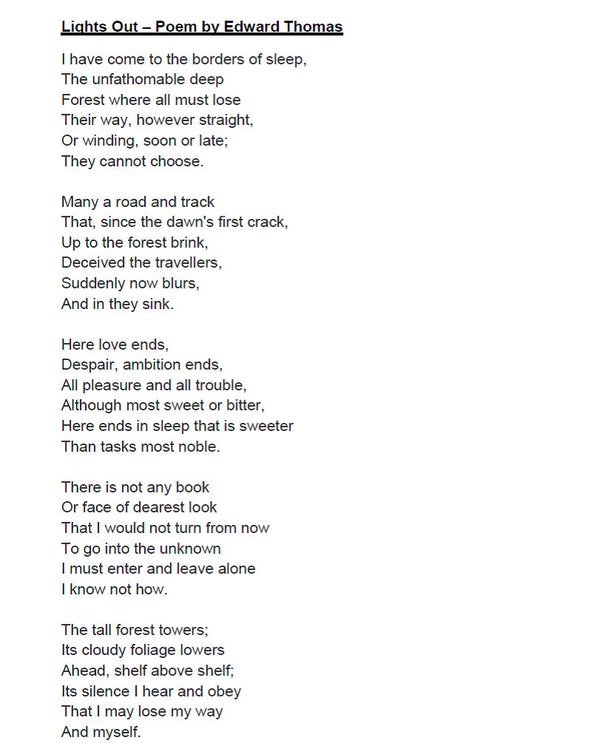 Lights Out – Poem by Edward Thomas

I have come to the borders of sleep,
The unfathomable deep
Forest where all must lose
Their way, however straight,
Or winding, soon or late;
They cannot choose.

Many a road and track
That, since the dawn's first crack,
Up to the forest brink,
Deceived the travellers,
Suddenly now blurs,
And in they sink.

Here love ends,
Despair, ambition ends,
All pleasure and all trouble,
Although most sweet or bitter,
Here ends in sleep that is sweeter
Than tasks most noble.

There is not any book
Or face of dearest look
That I would not turn from now
To go into the unknown
I must enter and leave alone
I know not how.

The tall forest towers;
Its cloudy foliage lowers
Ahead, shelf above shelf;
Its silence I hear and obey
That I may lose my way
And myself.